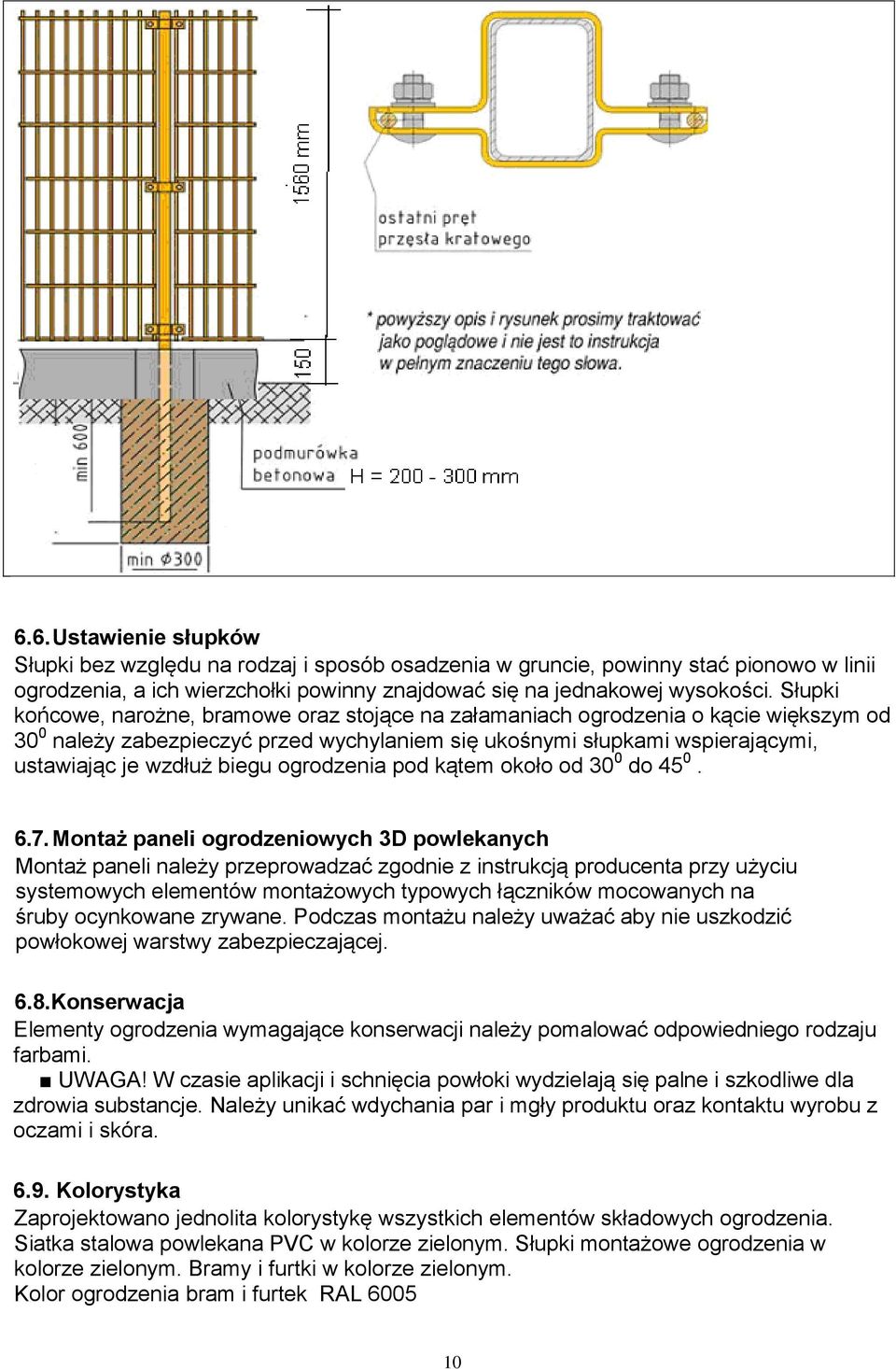 1560 mm

ostatni pręt przęsła kratowego

* powyższy opis i rysunek prosimy traktować jako poglądowe i nie jest to instrukcja w pełnym znaczeniu tego słowa.

150

min 600

podmurówka betonowa H = 200 - 300 mm

min Φ300

6.6. Ustawienie słupków
Słupki bez względu na rodzaj i sposób osadzenia w gruncie, powinny stać pionowo w linii ogrodzenia, a ich wierzchołki powinny znajdować się na jednakowej wysokości. Słupki końcowe, narożne, bramowe oraz stojące na załamaniach ogrodzenia o kącie większym od $30^0$ należy zabezpieczyć przed wychylaniem się ukośnymi słupkami wspierającymi, ustawiając je wzdłuż biegu ogrodzenia pod kątem około od $30^0$ do $45^0$ .

6.7. Montaż paneli ogrodzeniowych 3D powlekanych
Montaż paneli należy przeprowadzać zgodnie z instrukcją producenta przy użyciu systemowych elementów montażowych typowych łączników mocowanych na śruby ocynkowane zrywane. Podczas montażu należy uważać aby nie uszkodzić powłokowej warstwy zabezpieczającej.

6.8. Konserwacja
Elementy ogrodzenia wymagające konserwacji należy pomalować odpowiedniego rodzaju farbami.
■ UWAGA! W czasie aplikacji i schnięcia powłoki wydzielają się palne i szkodliwe dla zdrowia substancje. Należy unikać wdychania par i mgły produktu oraz kontaktu wyrobu z oczami i skóra.

6.9. Kolorystyka
Zaprojektowano jednolita kolorystykę wszystkich elementów składowych ogrodzenia. Siatka stalowa powlekana PVC w kolorze zielonym. Słupki montażowe ogrodzenia w kolorze zielonym. Bramy i furtki w kolorze zielonym.
Kolor ogrodzenia bram i furtek RAL 6005

10